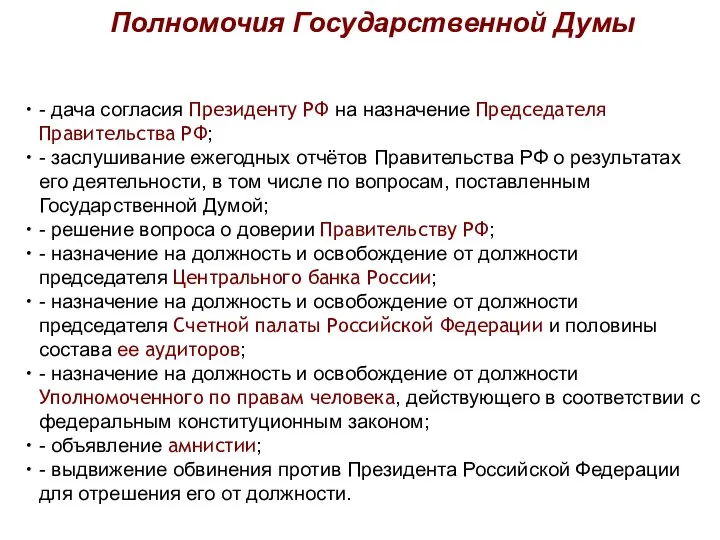 Полномочия Государственной Думы

• - дача согласия Президенту РФ на назначение Председателя Правительства РФ;
• - заслушивание ежегодных отчётов Правительства РФ о результатах его деятельности, в том числе по вопросам, поставленным Государственной Думой;
• - решение вопроса о доверии Правительству РФ;
• - назначение на должность и освобождение от должности председателя Центрального банка России;
• - назначение на должность и освобождение от должности председателя Счетной палаты Российской Федерации и половины состава ее аудиторов;
• - назначение на должность и освобождение от должности Уполномоченного по правам человека, действующего в соответствии с федеральным конституционным законом;
• - объявление амнистии;
• - выдвижение обвинения против Президента Российской Федерации для отрешения его от должности.